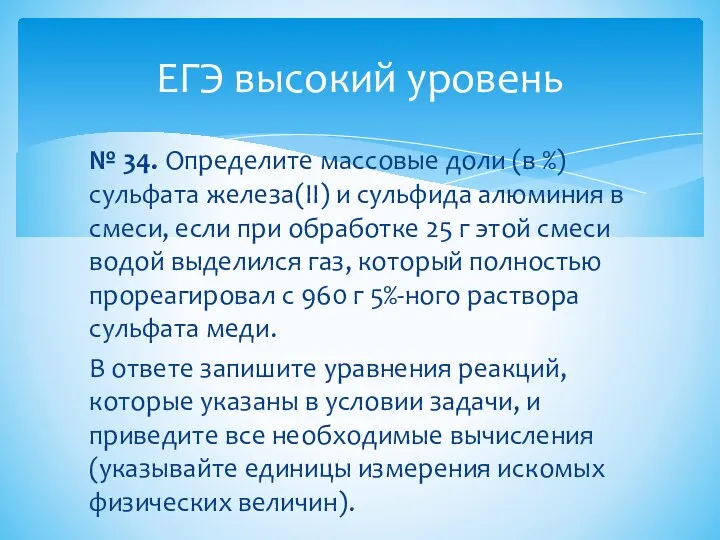 ЕГЭ высокий уровень

№ 34. Определите массовые доли (в %) сульфата железа(II) и сульфида алюминия в смеси, если при обработке 25 г этой смеси водой выделился газ, который полностью прореагировал с 960 г 5%-ного раствора сульфата меди.

В ответе запишите уравнения реакций, которые указаны в условии задачи, и приведите все необходимые вычисления (указывайте единицы измерения искомых физических величин).